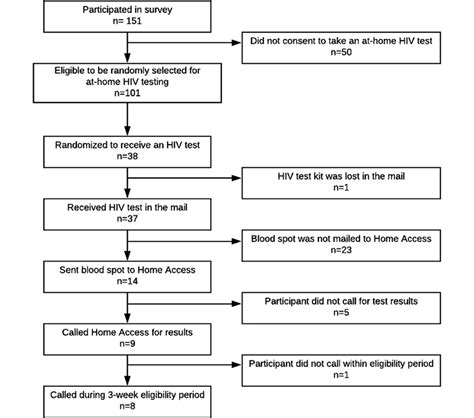 Participated in survey
n= 151

Did not consent to take an at-home HIV test
n=50

Eligible to be randomly selected for at-home HIV testing
n=101

Randomized to receive an HIV test
n=38

HIV test kit was lost in the mail
n=1

Received HIV test in the mail
n=37

Blood spot was not mailed to Home Access
n=23

Sent blood spot to Home Access
n=14

Participant did not call for test results
n=5

Called Home Access for results
n=9

Participant did not call within eligibility period
n=1

Called during 3-week eligibility period
n=8